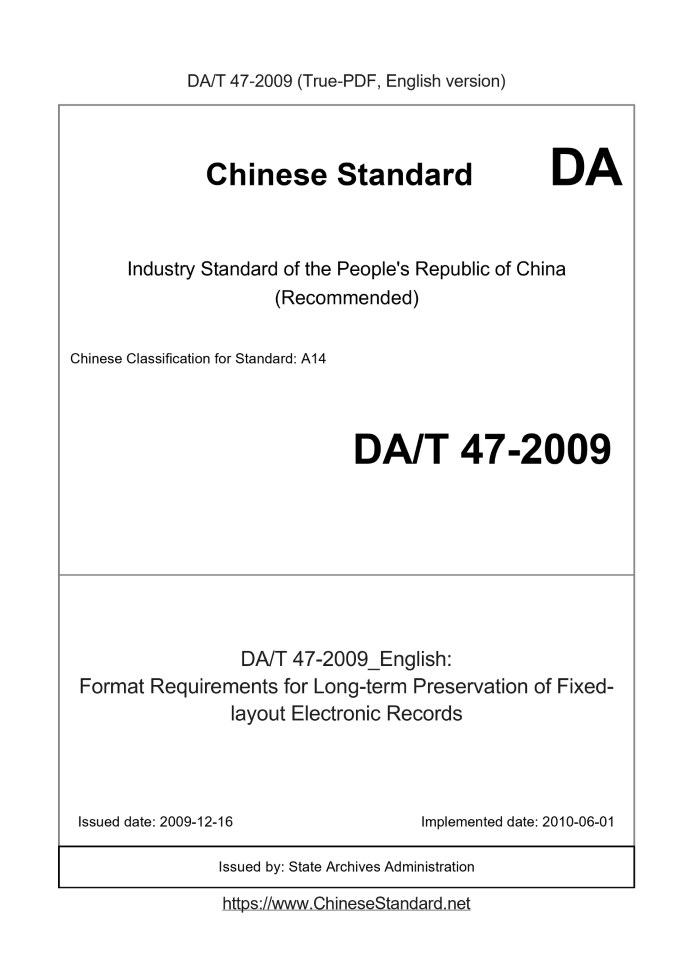 DA/T 47-2009 (True-PDF, English version)

Chinese Standard DA

Industry Standard of the People's Republic of China (Recommended)

Chinese Classification for Standard: A14

DA/T 47-2009

DA/T 47-2009_English: Format Requirements for Long-term Preservation of Fixed-layout Electronic Records

Issued date: 2009-12-16

Implemented date: 2010-06-01

Issued by: State Archives Administration

https://www.ChineseStandard.net